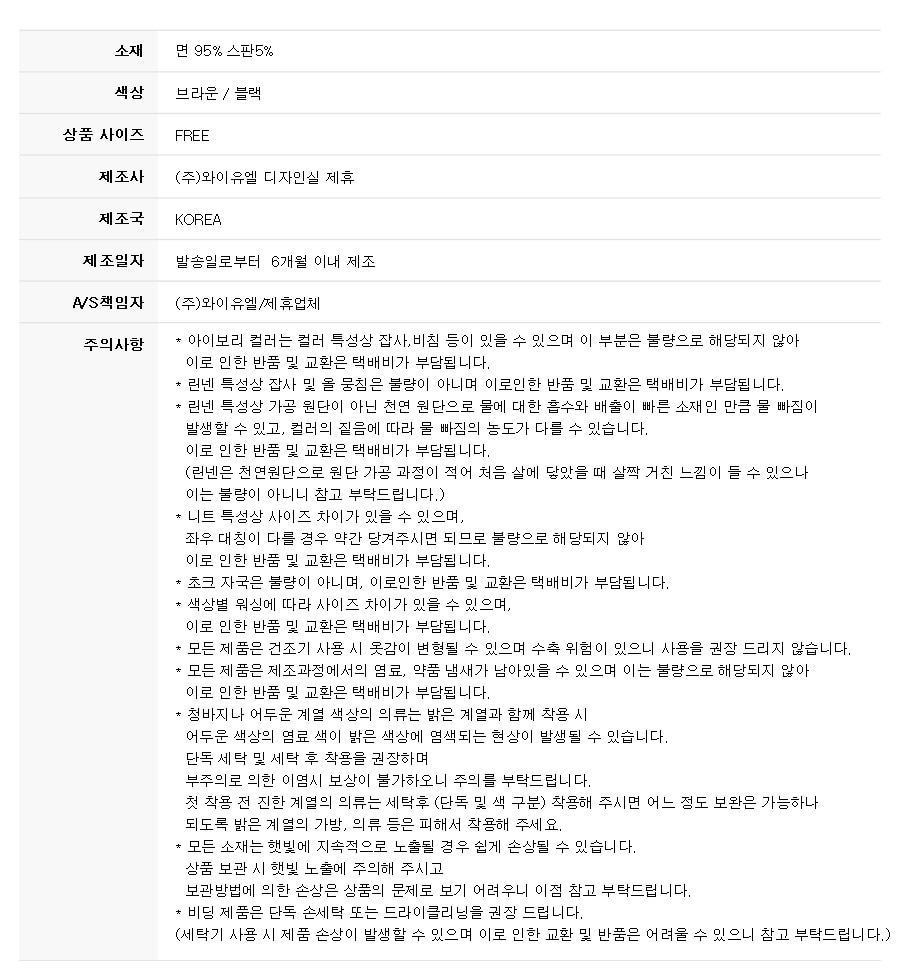 | 소재 | 면 95% 스판5% |
|---|---|
| 색상 | 브라운 / 블랙 |
| 상품 사이즈 | FREE |
| 제조사 | (주)와이유엘 디자인실 제휴 |
| 제조국 | KOREA |
| 제조일자 | 발송일로부터 6개월 이내 제조 |
| A/S책임자 | (주)와이유엘/제휴업체 |
| 주의사항 | * 아이보리 컬러는 컬러 특성상 잡사,비침 등이 있을 수 있으며 이 부분은 불량으로 해당되지 않아 이로 인한 반품 및 교환은 택배비가 부담됩니다. * 린넨 특성상 잡사 및 올 뭉침은 불량이 아니며 이로인한 반품 및 교환은 택배비가 부담됩니다. * 린넨 특성상 가공 원단이 아닌 천연 원단으로 물에 대한 흡수와 배출이 빠른 소재인 만큼 물 빠짐이 발생할 수 있고, 컬러의 짙음에 따라 물 빠짐의 농도가 다를 수 있습니다. 이로 인한 반품 및 교환은 택배비가 부담됩니다. (린넨은 천연원단으로 원단 가공 과정이 적어 처음 살에 닿았을 때 살짝 거친 느낌이 들 수 있으나 이는 불량이 아니니 참고 부탁드립니다.) * 니트 특성상 사이즈 차이가 있을 수 있으며, 좌우 대칭이 다를 경우 약간 당겨주시면 되므로 불량으로 해당되지 않아 이로 인한 반품 및 교환은 택배비가 부담됩니다. * 초크 자국은 불량이 아니며, 이로인한 반품 및 교환은 택배비가 부담됩니다. * 색상별 워싱에 따라 사이즈 차이가 있을 수 있으며, 이로 인한 반품 및 교환은 택배비가 부담됩니다. * 모든 제품은 건조기 사용 시 옷감이 변형될 수 있으며 수축 위험이 있으니 사용을 권장 드리지 않습니다. * 모든 제품은 제조과정에서의 염료, 약품 냄새가 남아있을 수 있으며 이는 불량으로 해당되지 않아 이로 인한 반품 및 교환은 택배비가 부담됩니다. * 청바지나 어두운 계열 색상의 의류는 밝은 계열과 함께 착용 시 어두운 색상의 염료 색이 밝은 색상에 염색되는 현상이 발생될 수 있습니다. 단독 세탁 및 세탁 후 착용을 권장하며 부주의로 의한 이염시 보상이 불가하오니 주의를 부탁드립니다. 첫 착용 전 진한 계열의 의류는 세탁후 (단독 및 색 구분) 착용해 주시면 어느 정도 보완은 가능하나 되도록 밝은 계열의 가방, 의류 등은 피해서 착용해 주세요. * 모든 소재는 햇빛에 지속적으로 노출될 경우 쉽게 손상될 수 있습니다. 상품 보관 시 햇빛 노출에 주의해 주시고 보관방법에 의한 손상은 상품의 문제로 보기 어려우니 이점 참고 부탁드립니다. * 비딩 제품은 단독 손세탁 또는 드라이클리닝을 권장 드립니다. (세탁기 사용 시 제품 손상이 발생할 수 있으며 이로 인한 교환 및 반품은 어려울 수 있으니 참고 부탁드립니다.) |